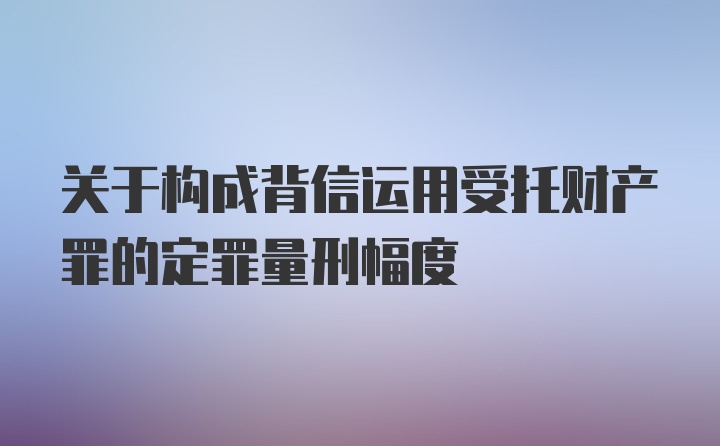 关于构成背信运用受托财产罪的定罪量刑幅度